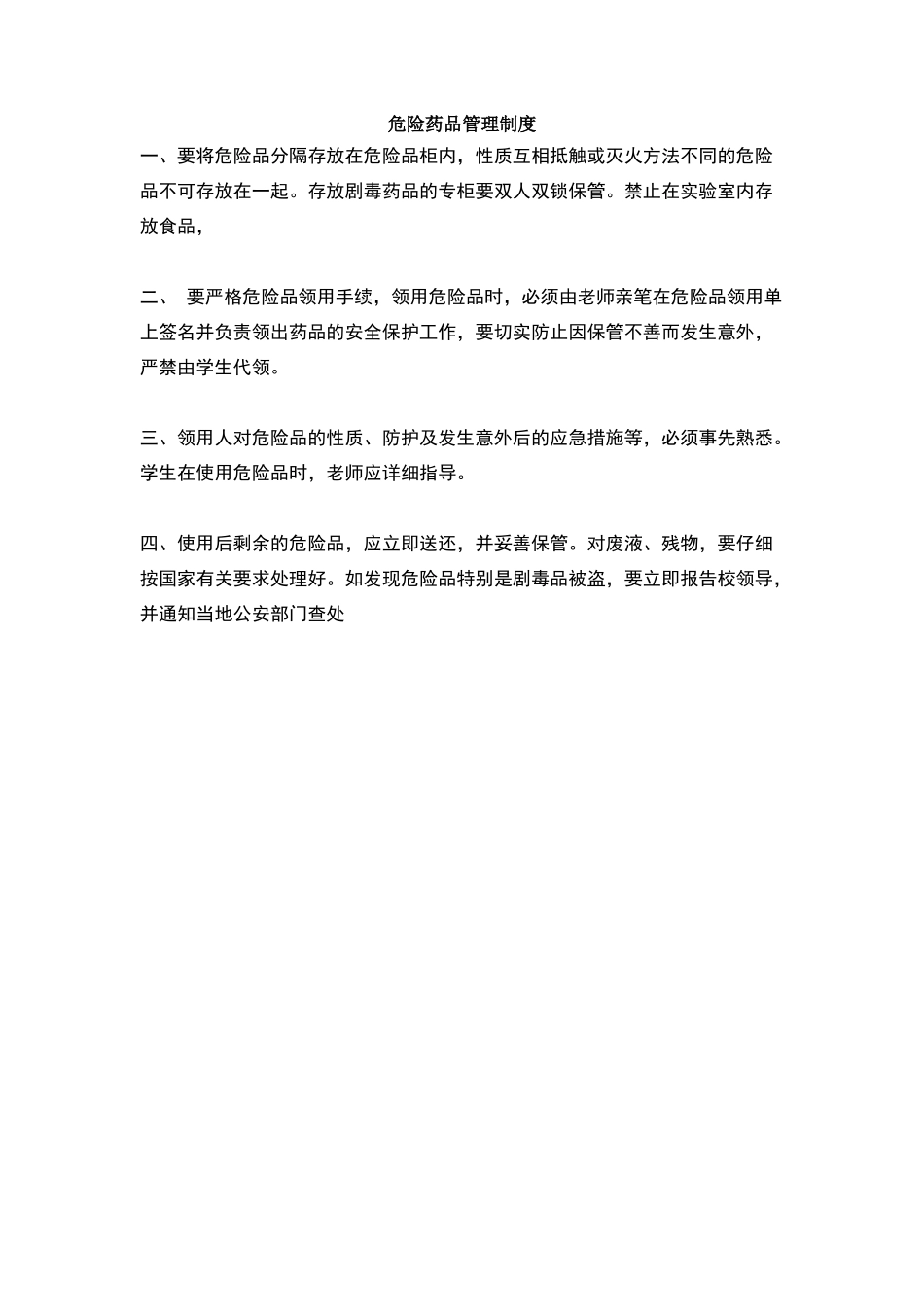 危险药品管理制度

一、要将危险品分隔存放在危险品柜内，性质互相抵触或灭火方法不同的危险品不可存放在一起。存放剧毒药品的专柜要双人双锁保管。禁止在实验室内存放食品，

二、 要严格危险品领用手续，领用危险品时，必须由老师亲笔在危险品领用单上签名并负责领出药品的安全保护工作，要切实防止因保管不善而发生意外，严禁由学生代领。

三、领用人对危险品的性质、防护及发生意外后的应急措施等，必须事先熟悉。学生在使用危险品时，老师应详细指导。

四、使用后剩余的危险品，应立即送还，并妥善保管。对废液、残物，要仔细按国家有关要求处理好。如发现危险品特别是剧毒品被盗，要立即报告校领导，并通知当地公安部门查处